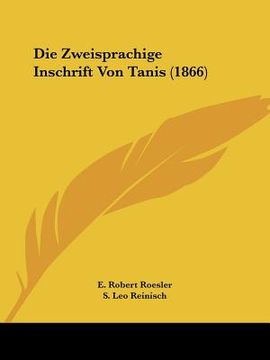 Die Zweisprachige Inschrift Von Tanis (1866)

E. Robert Roesler
S. Leo Reinisch